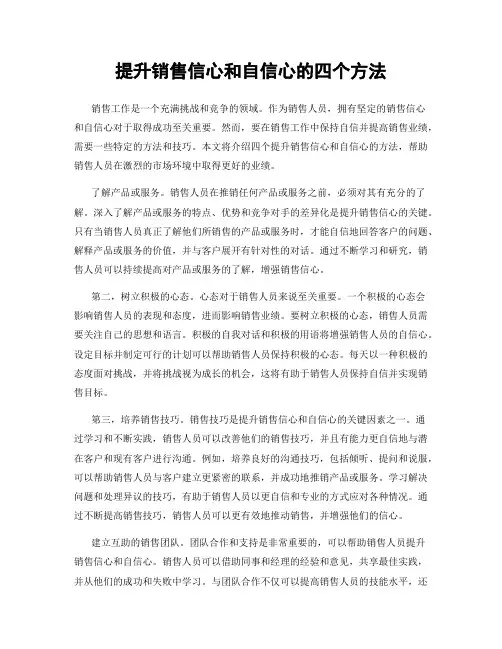 提升销售信心和自信心的四个方法

销售工作是一个充满挑战和竞争的领域。作为销售人员，拥有坚定的销售信心和自信心对于取得成功至关重要。然而，要在销售工作中保持自信并提高销售业绩，需要一些特定的方法和技巧。本文将介绍四个提升销售信心和自信心的方法，帮助销售人员在激烈的市场环境中取得更好的业绩。

了解产品或服务。销售人员在推销任何产品或服务之前，必须对其有充分的了解。深入了解产品或服务的特点、优势和竞争对手的差异化是提升销售信心的关键。只有当销售人员真正了解他们所销售的产品或服务时，才能自信地回答客户的问题、解释产品或服务的价值，并与客户展开有针对性的对话。通过不断学习和研究，销售人员可以持续提高对产品或服务的了解，增强销售信心。

第二，树立积极的心态。心态对于销售人员来说至关重要。一个积极的心态会影响销售人员的表现和态度，进而影响销售业绩。要树立积极的心态，销售人员需要关注自己的思想和语言。积极的自我对话和积极的用语将增强销售人员的自信心。设定目标并制定可行的计划可以帮助销售人员保持积极的心态。每天以一种积极的态度面对挑战，并将挑战视为成长的机会，这将有助于销售人员保持自信并实现销售目标。

第三，培养销售技巧。销售技巧是提升销售信心和自信心的关键因素之一。通过学习和不断实践，销售人员可以改善他们的销售技巧，并且有能力更自信地与潜在客户和现有客户进行沟通。例如，培养良好的沟通技巧，包括倾听、提问和说服，可以帮助销售人员与客户建立更紧密的联系，并成功地推销产品或服务。学习解决问题和处理异议的技巧，有助于销售人员以更自信和专业的方式应对各种情况。通过不断提高销售技巧，销售人员可以更有效地推动销售，并增强他们的信心。

建立互助的销售团队。团队合作和支持是非常重要的，可以帮助销售人员提升销售信心和自信心。销售人员可以借助同事和经理的经验和意见，共享最佳实践，并从他们的成功和失败中学习。与团队合作不仅可以提高销售人员的技能水平，还